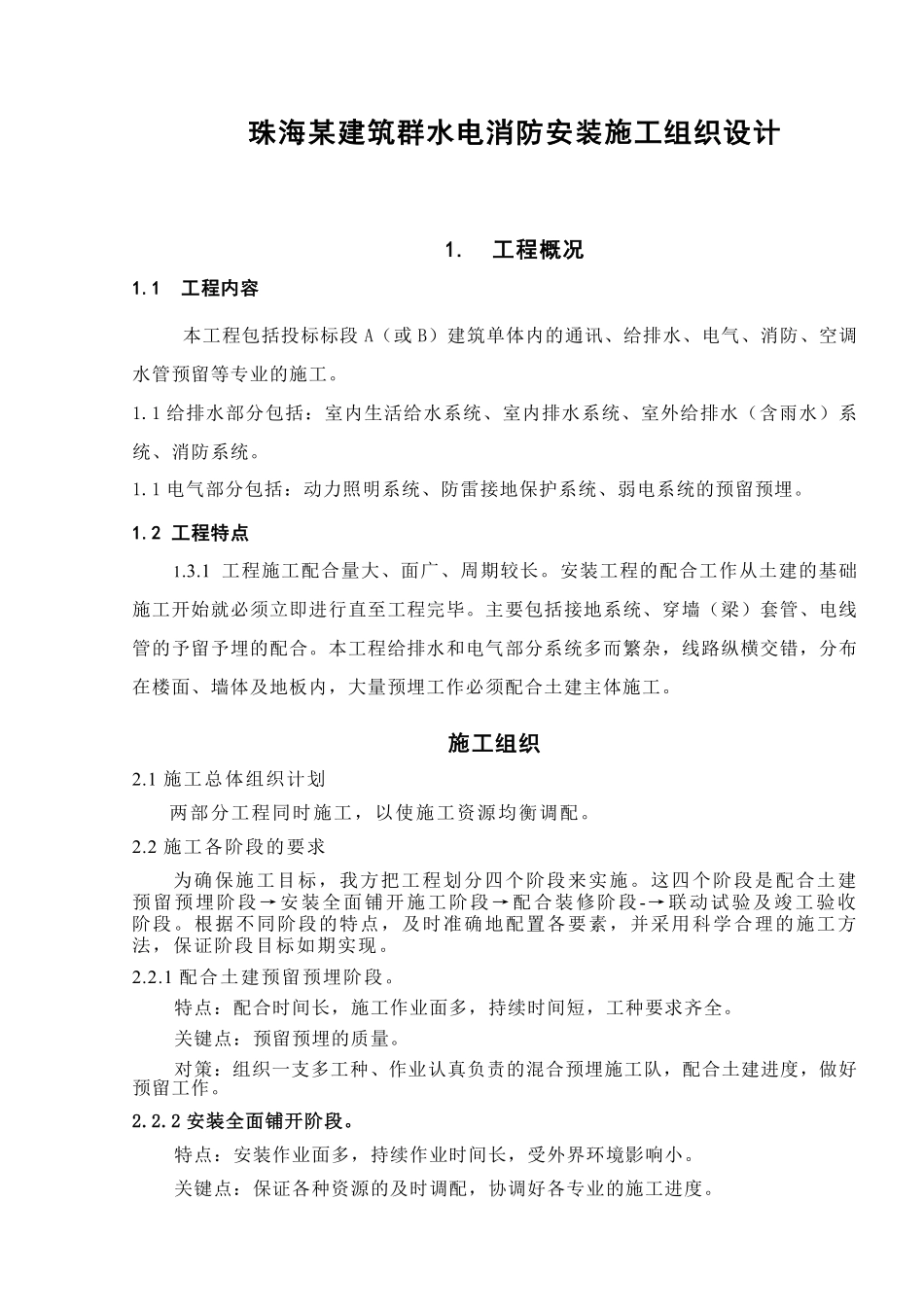 珠海某建筑群水电消防安装施工组织设计

1.　工程概况

1.1　工程内容

本工程包括投标标段 A（或 B）建筑单体内的通讯、给排水、电气、消防、空调水管预留等专业的施工。

1.1 给排水部分包括：室内生活给水系统、室内排水系统、室外给排水（含雨水）系统、消防系统。

1.1 电气部分包括：动力照明系统、防雷接地保护系统、弱电系统的预留预埋。

1.2 工程特点

1.3.1 工程施工配合量大、面广、周期较长。安装工程的配合工作从土建的基础施工开始就必须立即进行直至工程完毕。主要包括接地系统、穿墙（梁）套管、电线管的予留予埋的配合。本工程给排水和电气部分系统多而繁杂，线路纵横交错，分布在楼面、墙体及地板内，大量预埋工作必须配合土建主体施工。

施工组织

2.1 施工总体组织计划

两部分工程同时施工，以使施工资源均衡调配。

2.2 施工各阶段的要求

为确保施工目标，我方把工程划分四个阶段来实施。这四个阶段是配合土建预留预埋阶段→安装全面铺开施工阶段→配合装修阶段-→联动试验及竣工验收阶段。根据不同阶段的特点，及时准确地配置各要素，并采用科学合理的施工方法，保证阶段目标如期实现。

2.2.1 配合土建预留预埋阶段。

特点：配合时间长，施工作业面多，持续时间短，工种要求齐全。

关键点：预留预埋的质量。

对策：组织一支多工种、作业认真负责的混合预埋施工队，配合土建进度，做好预留工作。

2.2.2 安装全面铺开阶段。

特点：安装作业面多，持续作业时间长，受外界环境影响小。

关键点：保证各种资源的及时调配，协调好各专业的施工进度。